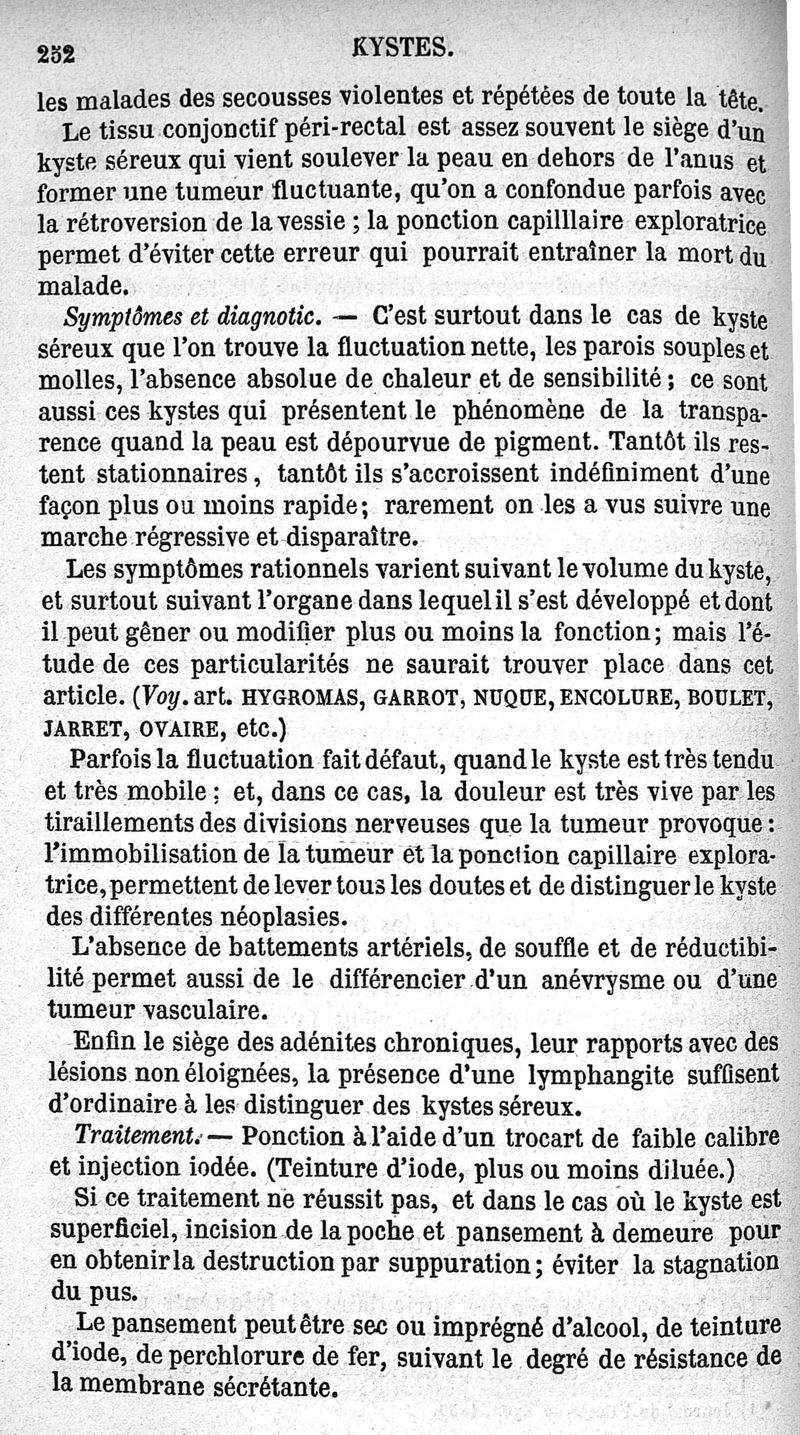 252 KYSTES.

les malades des secousses violentes et répétées de toute la tête.

Le tissu conjonctif péri-rectal est assez souvent le siège d'un kyste séreux qui vient soulever la peau en dehors de l'anus et former une tumeur fluctuante, qu'on a confondue parfois avec la rétroversion de la vessie ; la ponction capilllaire exploratrice permet d'éviter cette erreur qui pourrait entraîner la mort du malade.

Symptômes et diagnotic. — C'est surtout dans le cas de kyste séreux que l'on trouve la fluctuation nette, les parois souples et molles, l'absence absolue de chaleur et de sensibilité ; ce sont aussi ces kystes qui présentent le phénomène de la transparence quand la peau est dépourvue de pigment. Tantôt ils restent stationnaires, tantôt ils s'accroissent indéfiniment d'une façon plus ou moins rapide; rarement on les a vus suivre une marche régressive et disparaître.

Les symptômes rationnels varient suivant le volume du kyste, et surtout suivant l'organe dans lequel il s'est développé et dont il peut gêner ou modifier plus ou moins la fonction; mais l'étude de ces particularités ne saurait trouver place dans cet article. (Voy. art. HYGROMAS, GARROT, NUQUE, ENCOLURE, BOULET, JARRET, OVAIRE, etc.)

Parfois la fluctuation fait défaut, quand le kyste est très tendu et très mobile ; et, dans ce cas, la douleur est très vive par les tiraillements des divisions nerveuses que la tumeur provoque : l'immobilisation de la tumeur et la ponction capillaire exploratrice, permettent de lever tous les doutes et de distinguer le kyste des différentes néoplasies.

L'absence de battements artériels, de souffle et de réductibilité permet aussi de le différencier d'un anévrysme ou d'une tumeur vasculaire.

Enfin le siège des adénites chroniques, leur rapports avec des lésions non éloignées, la présence d'une lymphangite suffisent d'ordinaire à les distinguer des kystes séreux.

Traitement. — Ponction à l'aide d'un trocart de faible calibre et injection iodée. (Teinture d'iode, plus ou moins diluée.)

Si ce traitement ne réussit pas, et dans le cas où le kyste est superficiel, incision de la poche et pansement à demeure pour en obtenir la destruction par suppuration; éviter la stagnation du pus.

Le pansement peut être sec ou imprégné d'alcool, de teinture d'iode, de perchlorure de fer, suivant le degré de résistance de la membrane sécrétante.